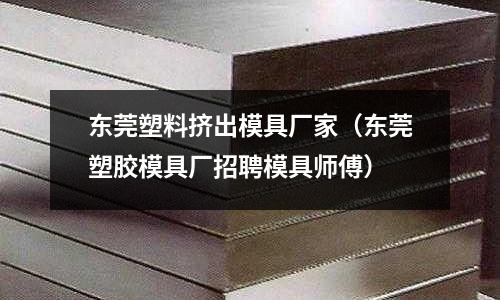 东莞塑料挤出模具厂家（东莞塑胶模具厂招聘模具师傅）